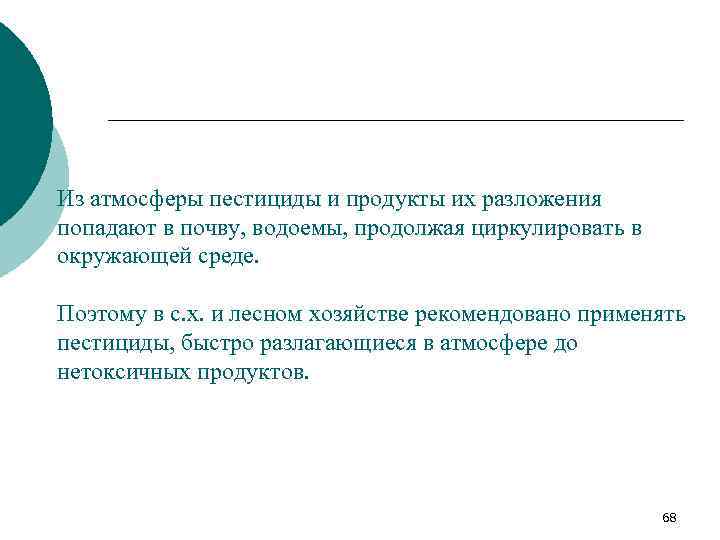 Из атмосферы пестициды и продукты их разложения попадают в почву, водоемы, продолжая циркулировать в окружающей среде.

Поэтому в с.х. и лесном хозяйстве рекомендовано применять пестициды, быстро разлагающиеся в атмосфере до нетоксичных продуктов.

68